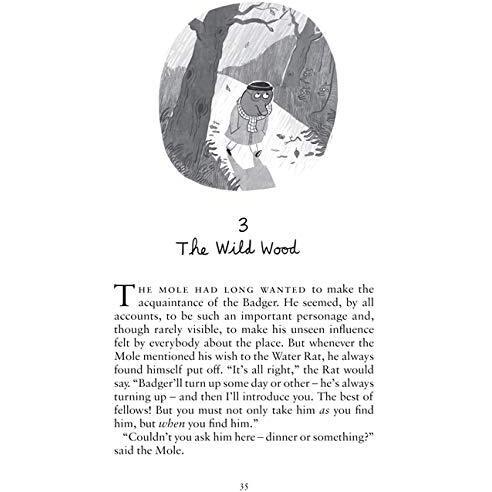 3
The Wild Wood

THE MOLE HAD LONG WANTED to make the acquaintance of the Badger. He seemed, by all accounts, to be such an important personage and, though rarely visible, to make his unseen influence felt by everybody about the place. But whenever the Mole mentioned his wish to the Water Rat, he always found himself put off. "It's all right," the Rat would say. "Badger'll turn up some day or other – he's always turning up – and then I'll introduce you. The best of fellows! But you must not only take him as you find him, but when you find him."

"Couldn't you ask him here – dinner or something?" said the Mole.

35